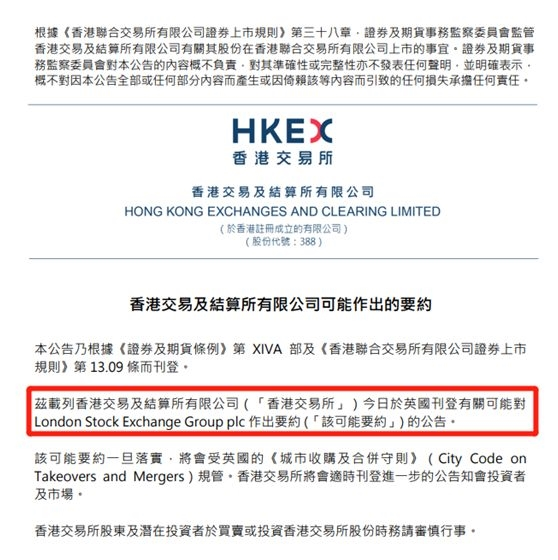 根據《香港聯合交易所有限公司證券上市規則》第三十八章，證券及期貨事務監察委員會監管香港交易及結算所有限公司有關其股份在香港聯合交易所有限公司上市的事宜。證券及期貨事務監察委員會對本公告的內容概不負責，對其準確性或完整性亦不發表任何聲明，並明確表示，概不對因本公告全部或任何部分內容而產生或因倚賴該等內容而引致的任何損失承擔任何責任。

HKEX
香港交易所

香港交易及結算所有限公司
HONG KONG EXCHANGES AND CLEARING LIMITED
（於香港註冊成立的有限公司）
（股份代號：388）

香港交易及結算所有限公司可能作出的要約

本公告乃根據《證券及期貨條例》第 XIVA 部及《香港聯合交易所有限公司證券上市規則》第 13.09 條而刊登。

茲載列香港交易及結算所有限公司（「香港交易所」）今日於英國刊登有關可能對 London Stock Exchange Group plc 作出要約（「該可能要約」）的公告。

該可能要約一旦落實，將會受英國的《城市收購及合併守則》（City Code on Takeovers and Mergers）規管。香港交易所將會適時刊登進一步的公告知會投資者及市場。

香港交易所股東及潛在投資者於買賣或投資香港交易所股份時務請審慎行事。